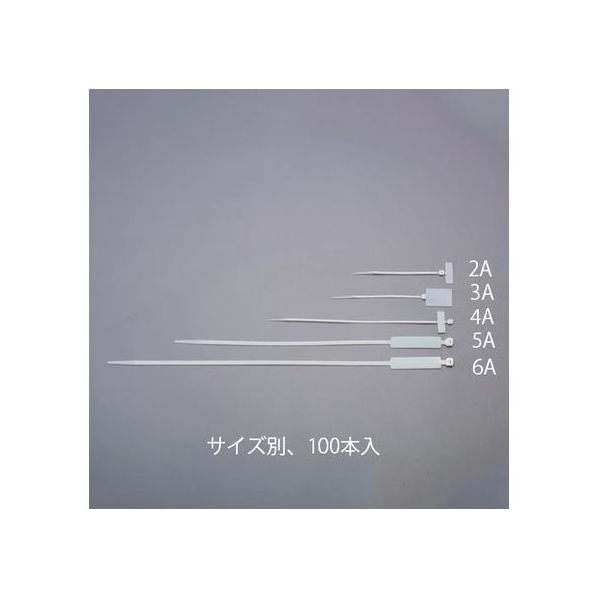 2A
3A
4A
5A
6A

サイズ別、100本入